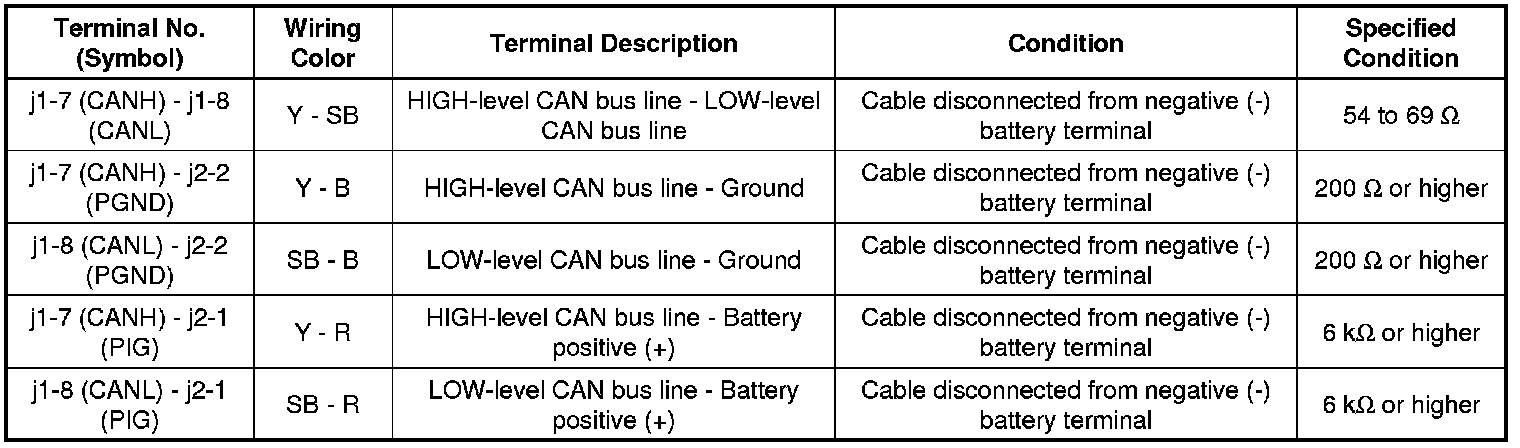 | Terminal No. (Symbol) | Wiring Color | Terminal Description | Condition | Specified Condition |
|---|---|---|---|---|
| j1-7 (CANH) - j1-8 (CANL) | Y - SB | HIGH-level CAN bus line - LOW-level CAN bus line | Cable disconnected from negative (-) battery terminal | 54 to 69 Ω |
| j1-7 (CANH) - j2-2 (PGND) | Y - B | HIGH-level CAN bus line - Ground | Cable disconnected from negative (-) battery terminal | 200 Ω or higher |
| j1-8 (CANL) - j2-2 (PGND) | SB - B | LOW-level CAN bus line - Ground | Cable disconnected from negative (-) battery terminal | 200 Ω or higher |
| j1-7 (CANH) - j2-1 (PIG) | Y - R | HIGH-level CAN bus line - Battery positive (+) | Cable disconnected from negative (-) battery terminal | 6 kΩ or higher |
| j1-8 (CANL) - j2-1 (PIG) | SB - R | LOW-level CAN bus line - Battery positive (+) | Cable disconnected from negative (-) battery terminal | 6 kΩ or higher |